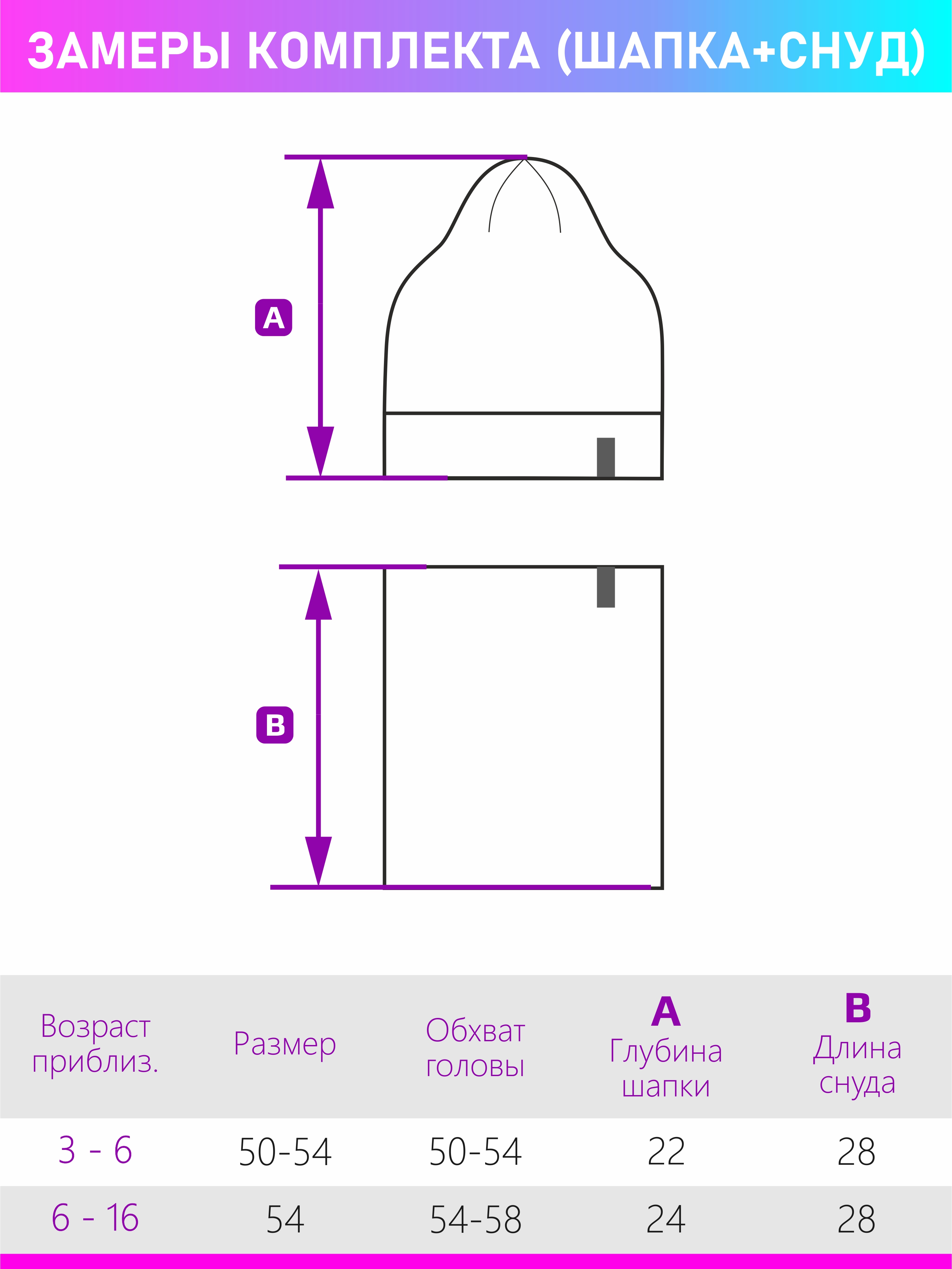 ЗАМЕРЫ КОМПЛЕКТА (ШАПКА+СНУД)

A

B

| Возраст приблиз. | Размер | Обхват головы | A Глубина шапки | B Длина снуда |
|---|---|---|---|---|
| 3 - 6 | 50-54 | 50-54 | 22 | 28 |
| 6 - 16 | 54 | 54-58 | 24 | 28 |